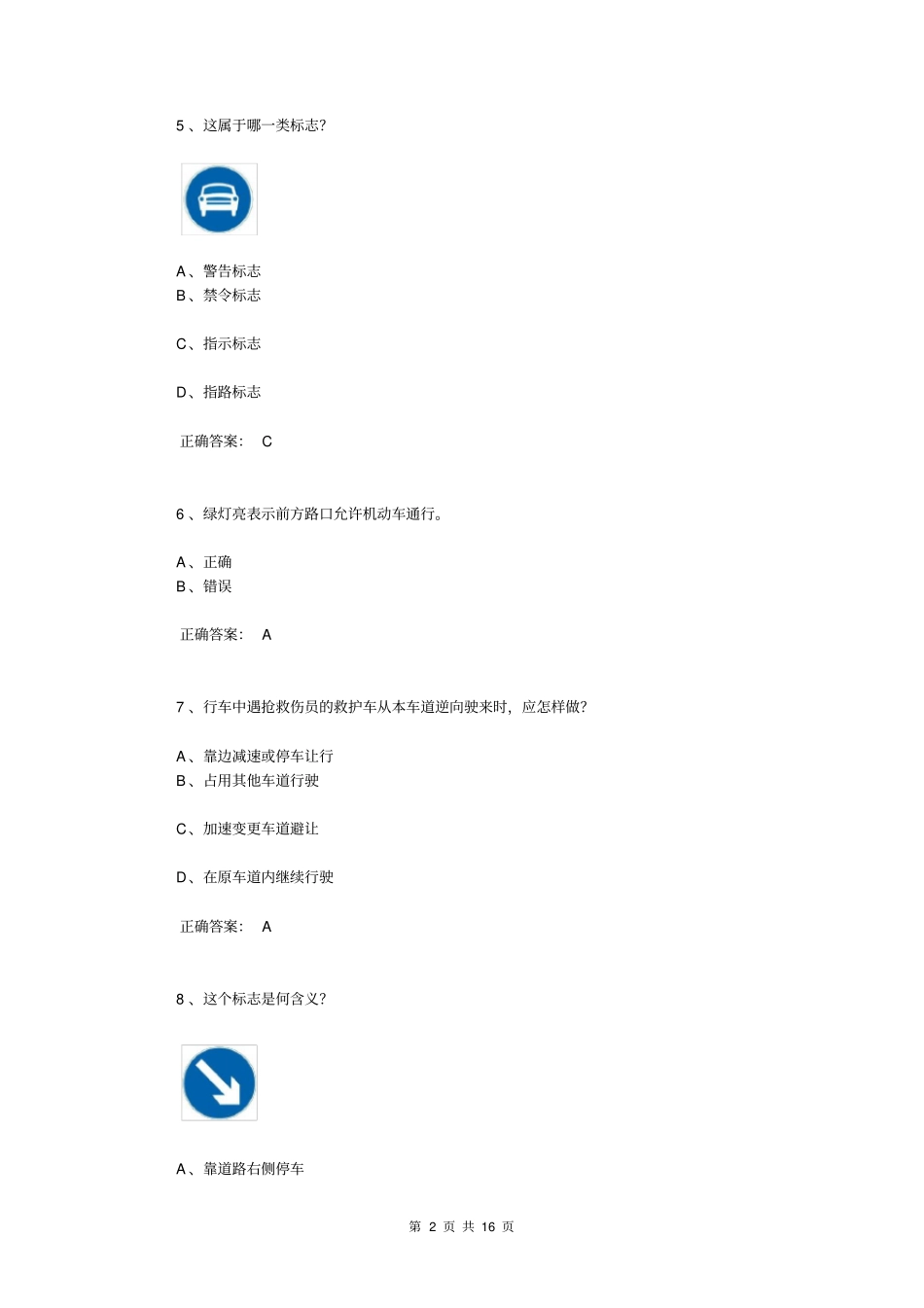 5、这属于哪一类标志?

A、警告标志
B、禁令标志

C、指示标志

D、指路标志

正确答案: C

6、绿灯亮表示前方路口允许机动车通行。

A、正确
B、错误

正确答案: A

7、行车中遇抢救伤员的救护车从本车道逆向驶来时,应怎样做?

A、靠边减速或停车让行
B、占用其他车道行驶

C、加速变更车道避让

D、在原车道内继续行驶

正确答案: A

8、这个标志是何含义?

A、靠道路右侧停车

第 2 页 共 16 页